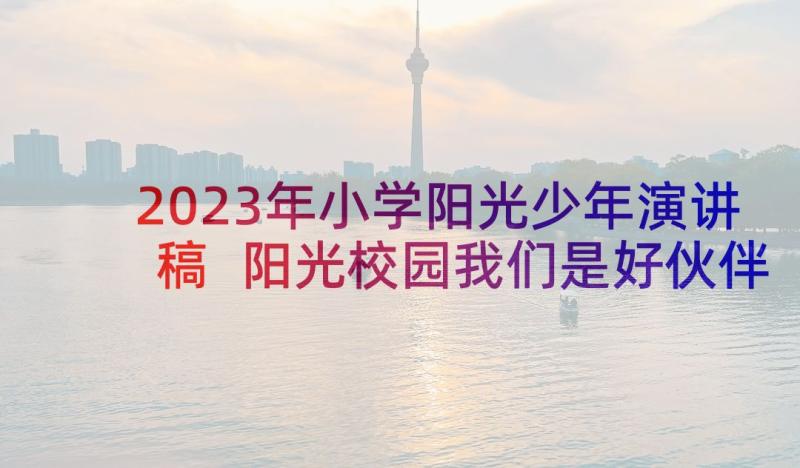 2023年小学阳光少年演讲稿 阳光校园我们是好伙伴